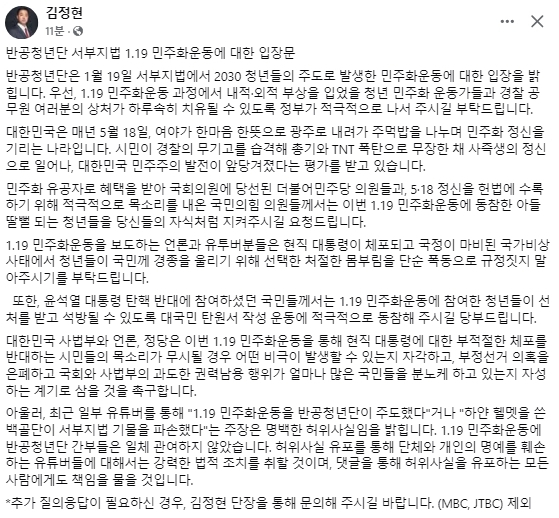 김정현
11분 ·

반공청년단 서부지법 1.19 민주화운동에 대한 입장문

반공청년단은 1월 19일 서부지법에서 2030 청년들의 주도로 발생한 민주화운동에 대한 입장을 밝힙니다. 우선, 1.19 민주화운동 과정에서 내적·외적 부상을 입었을 청년 민주화 운동가들과 경찰 공무원 여러분의 상처가 하루속히 치유될 수 있도록 정부가 적극적으로 나서 주시길 부탁드립니다.

대한민국은 매년 5월 18일, 여야가 한마음 한뜻으로 광주로 내려가 주먹밥을 나누며 민주화 정신을 기리는 나라입니다. 시민이 경찰의 무기고를 습격해 총기와 TNT 폭탄으로 무장한 채 사즉생의 정신으로 일어나, 대한민국 민주주의 발전이 앞당겨졌다는 평가를 받고 있습니다.

민주화 유공자로 혜택을 받아 국회의원에 당선된 더불어민주당 의원들과, 5·18 정신을 헌법에 수록하기 위해 적극적으로 목소리를 내온 국민의힘 의원들께서는 이번 1.19 민주화운동에 동참한 아들 딸뻘 되는 청년들을 당신들의 자식처럼 지켜주시길 요청드립니다.

1.19 민주화운동을 보도하는 언론과 유튜버분들은 현직 대통령이 체포되고 국정이 마비된 국가비상사태에서 청년들이 국민께 경종을 울리기 위해 선택한 처절한 몸부림을 단순 폭동으로 규정짓지 말아주시기를 부탁드립니다.

또한, 윤석열 대통령 탄핵 반대에 참여하셨던 국민들께서는 1.19 민주화운동에 참여한 청년들이 선처를 받고 석방될 수 있도록 대국민 탄원서 작성 운동에 적극적으로 동참해 주시길 당부드립니다.

대한민국 사법부와 언론, 정당은 이번 1.19 민주화운동을 통해 현직 대통령에 대한 부적절한 체포를 반대하는 시민들의 목소리가 무시될 경우 어떤 비극이 발생할 수 있는지 자각하고, 부정선거 의혹을 은폐하고 국회와 사법부의 과도한 권력남용 행위가 얼마나 많은 국민들을 분노케 하고 있는지 자성하는 계기로 삼을 것을 촉구합니다.

아울러, 최근 일부 유튜버를 통해 "1.19 민주화운동을 반공청년단이 주도했다"거나 "하얀 헬멧을 쓴 백골단이 서부지법 기물을 파손했다"는 주장은 명백한 허위사실임을 밝힙니다. 1.19 민주화운동에 반공청년단 간부들은 일체 관여하지 않았습니다. 허위사실 유포를 통해 단체와 개인의 명예를 훼손하는 유튜버들에 대해서는 강력한 법적 조치를 취할 것이며, 댓글을 통해 허위사실을 유포하는 모든 사람에게도 책임을 물을 것입니다.

*추가 질의응답이 필요하신 경우, 김정현 단장을 통해 문의해 주시길 바랍니다. (MBC, JTBC) 제외